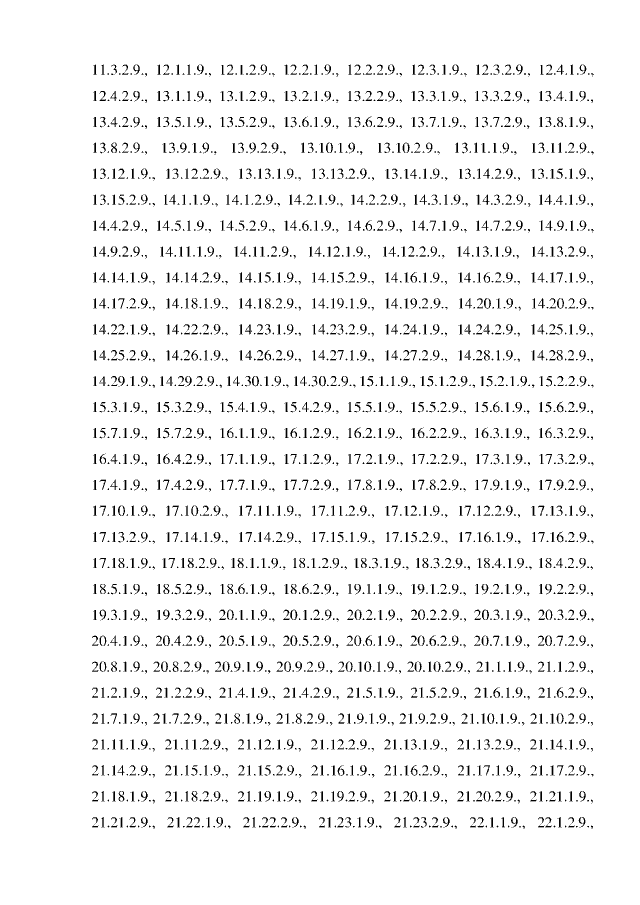 11.3.2.9., 12.1.1.9., 12.1.2.9., 12.2.1.9., 12.2.2.9., 12.3.1.9., 12.3.2.9., 12.4.1.9., 12.4.2.9., 13.1.1.9., 13.1.2.9., 13.2.1.9., 13.2.2.9., 13.3.1.9., 13.3.2.9., 13.4.1.9., 13.4.2.9., 13.5.1.9., 13.5.2.9., 13.6.1.9., 13.6.2.9., 13.7.1.9., 13.7.2.9., 13.8.1.9., 13.8.2.9., 13.9.1.9., 13.9.2.9., 13.10.1.9., 13.10.2.9., 13.11.1.9., 13.11.2.9., 13.12.1.9., 13.12.2.9., 13.13.1.9., 13.13.2.9., 13.14.1.9., 13.14.2.9., 13.15.1.9., 13.15.2.9., 14.1.1.9., 14.1.2.9., 14.2.1.9., 14.2.2.9., 14.3.1.9., 14.3.2.9., 14.4.1.9., 14.4.2.9., 14.5.1.9., 14.5.2.9., 14.6.1.9., 14.6.2.9., 14.7.1.9., 14.7.2.9., 14.9.1.9., 14.9.2.9., 14.11.1.9., 14.11.2.9., 14.12.1.9., 14.12.2.9., 14.13.1.9., 14.13.2.9., 14.14.1.9., 14.14.2.9., 14.15.1.9., 14.15.2.9., 14.16.1.9., 14.16.2.9., 14.17.1.9., 14.17.2.9., 14.18.1.9., 14.18.2.9., 14.19.1.9., 14.19.2.9., 14.20.1.9., 14.20.2.9., 14.22.1.9., 14.22.2.9., 14.23.1.9., 14.23.2.9., 14.24.1.9., 14.24.2.9., 14.25.1.9., 14.25.2.9., 14.26.1.9., 14.26.2.9., 14.27.1.9., 14.27.2.9., 14.28.1.9., 14.28.2.9., 14.29.1.9., 14.29.2.9., 14.30.1.9., 14.30.2.9., 15.1.1.9., 15.1.2.9., 15.2.1.9., 15.2.2.9., 15.3.1.9., 15.3.2.9., 15.4.1.9., 15.4.2.9., 15.5.1.9., 15.5.2.9., 15.6.1.9., 15.6.2.9., 15.7.1.9., 15.7.2.9., 16.1.1.9., 16.1.2.9., 16.2.1.9., 16.2.2.9., 16.3.1.9., 16.3.2.9., 16.4.1.9., 16.4.2.9., 17.1.1.9., 17.1.2.9., 17.2.1.9., 17.2.2.9., 17.3.1.9., 17.3.2.9., 17.4.1.9., 17.4.2.9., 17.7.1.9., 17.7.2.9., 17.8.1.9., 17.8.2.9., 17.9.1.9., 17.9.2.9., 17.10.1.9., 17.10.2.9., 17.11.1.9., 17.11.2.9., 17.12.1.9., 17.12.2.9., 17.13.1.9., 17.13.2.9., 17.14.1.9., 17.14.2.9., 17.15.1.9., 17.15.2.9., 17.16.1.9., 17.16.2.9., 17.18.1.9., 17.18.2.9., 18.1.1.9., 18.1.2.9., 18.3.1.9., 18.3.2.9., 18.4.1.9., 18.4.2.9., 18.5.1.9., 18.5.2.9., 18.6.1.9., 18.6.2.9., 19.1.1.9., 19.1.2.9., 19.2.1.9., 19.2.2.9., 19.3.1.9., 19.3.2.9., 20.1.1.9., 20.1.2.9., 20.2.1.9., 20.2.2.9., 20.3.1.9., 20.3.2.9., 20.4.1.9., 20.4.2.9., 20.5.1.9., 20.5.2.9., 20.6.1.9., 20.6.2.9., 20.7.1.9., 20.7.2.9., 20.8.1.9., 20.8.2.9., 20.9.1.9., 20.9.2.9., 20.10.1.9., 20.10.2.9., 21.1.1.9., 21.1.2.9., 21.2.1.9., 21.2.2.9., 21.4.1.9., 21.4.2.9., 21.5.1.9., 21.5.2.9., 21.6.1.9., 21.6.2.9., 21.7.1.9., 21.7.2.9., 21.8.1.9., 21.8.2.9., 21.9.1.9., 21.9.2.9., 21.10.1.9., 21.10.2.9., 21.11.1.9., 21.11.2.9., 21.12.1.9., 21.12.2.9., 21.13.1.9., 21.13.2.9., 21.14.1.9., 21.14.2.9., 21.15.1.9., 21.15.2.9., 21.16.1.9., 21.16.2.9., 21.17.1.9., 21.17.2.9., 21.18.1.9., 21.18.2.9., 21.19.1.9., 21.19.2.9., 21.20.1.9., 21.20.2.9., 21.21.1.9., 21.21.2.9., 21.22.1.9., 21.22.2.9., 21.23.1.9., 21.23.2.9., 22.1.1.9., 22.1.2.9.,